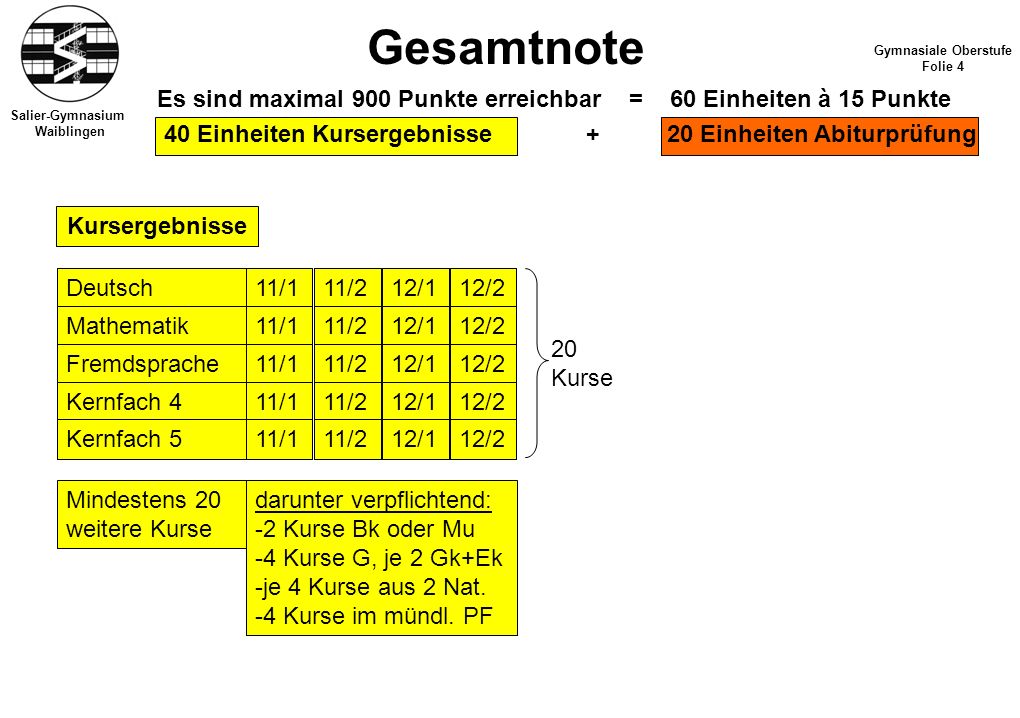 Salier-Gymnasium Waiblingen

Gesamtnote

Gymnasiale Oberstufe
Folie 4

Es sind maximal 900 Punkte erreichbar = 60 Einheiten à 15 Punkte

40 Einheiten Kursergebnisse + 20 Einheiten Abiturprüfung

Kursergebnisse

| Deutsch | 11/1 | 11/2 | 12/1 | 12/2 |
|---|---|---|---|---|
| Mathematik | 11/1 | 11/2 | 12/1 | 12/2 |
| Fremdsprache | 11/1 | 11/2 | 12/1 | 12/2 |
| Kernfach 4 | 11/1 | 11/2 | 12/1 | 12/2 |
| Kernfach 5 | 11/1 | 11/2 | 12/1 | 12/2 |

20 Kurse

Mindestens 20 weitere Kurse

darunter verpflichtend:
-2 Kurse Bk oder Mu
-4 Kurse G, je 2 Gk+Ek
-je 4 Kurse aus 2 Nat.
-4 Kurse im mündl. PF